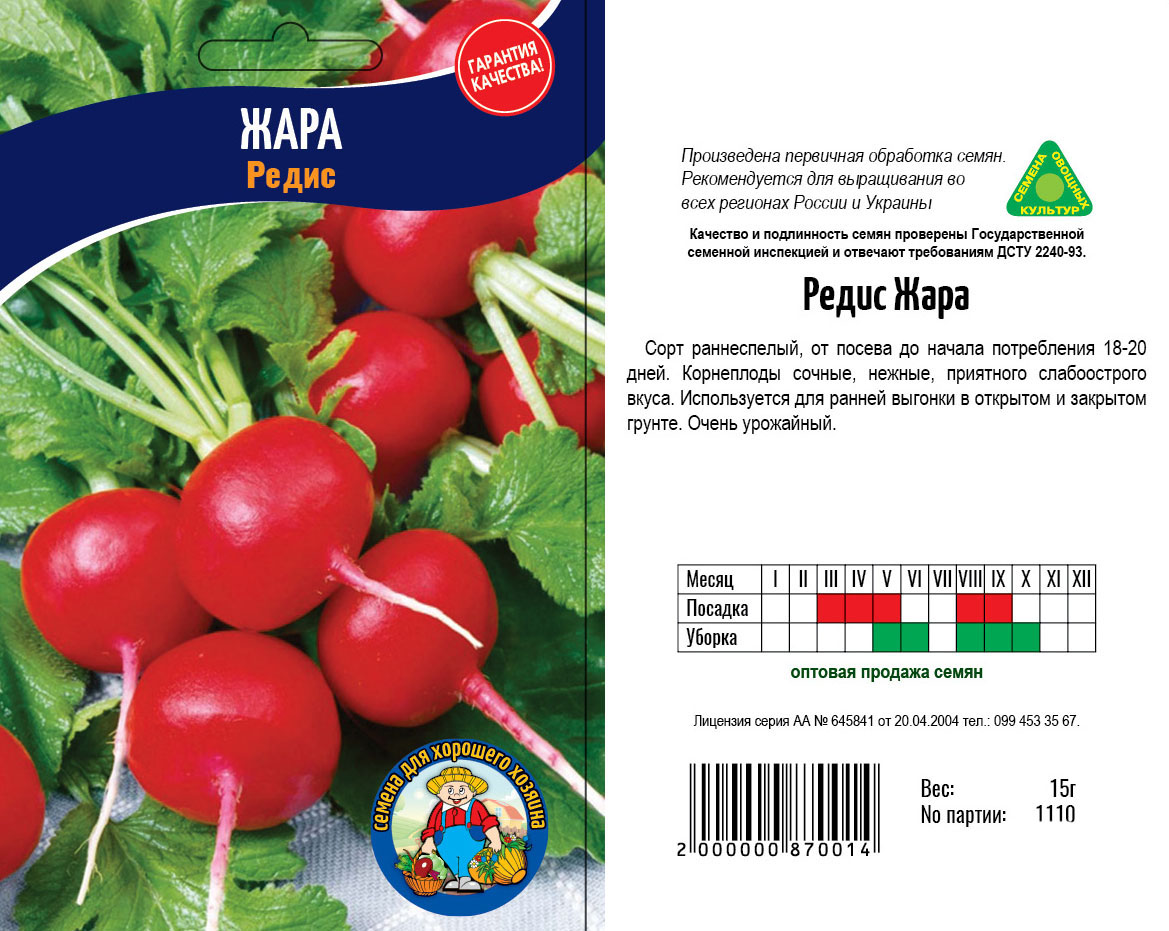 ГАРАНТИЯ КАЧЕСТВА!

ЖАРА
Редис

семена для хорошего хозяина

Произведена первичная обработка семян. Рекомендуется для выращивания во всех регионах России и Украины

СЕМЕНА ОВОЩНЫХ КУЛЬТУР

Качество и подлинность семян проверены Государственной семенной инспекцией и отвечают требованиям ДСТУ 2240-93.

Редис Жара

Сорт раннеспелый, от посева до начала потребления 18-20 дней. Корнеплоды сочные, нежные, приятного слабоострого вкуса. Используется для ранней выгонки в открытом и закрытом грунте. Очень урожайный.

| Месяц | I | II | III | IV | V | VI | VII | VIII | IX | X | XI | XII |
|---|---|---|---|---|---|---|---|---|---|---|---|---|
| Посадка | | | | | | | | | | | | |
| Уборка | | | | | | | | | | | | |

оптовая продажа семян

Лицензия серия АА № 645841 от 20.04.2004 тел.: 099 453 35 67.

2 000000 870014

Вес: 15г
No партии: 1110